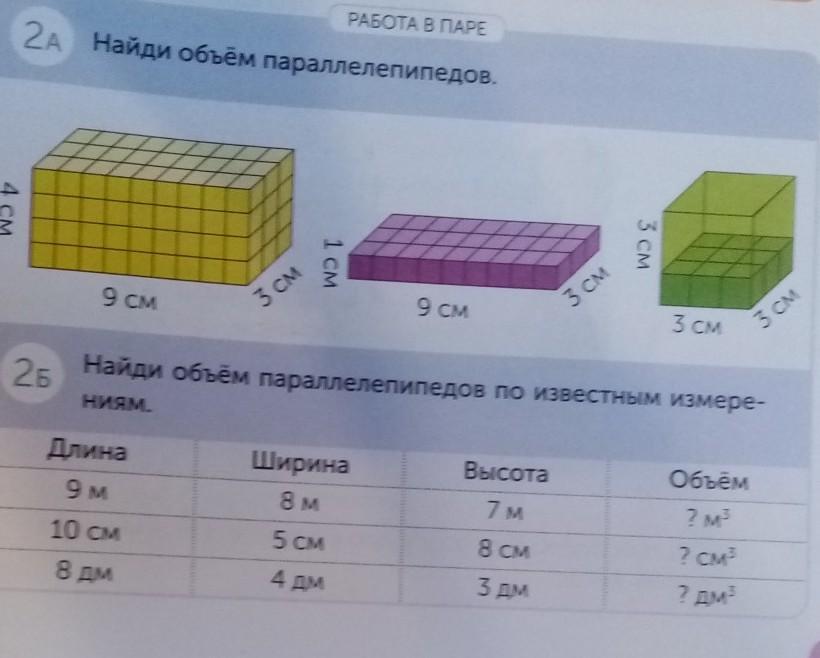 РАБОТА В ПАРЕ

2А Найди объём параллелепипедов.

4 см

9 см

3 см

1 см

9 см

3 см

3 см

3 см

3 см

2Б Найди объём параллелепипедов по известным измерениям.

| Длина | Ширина | Высота | Объём |
|---|---|---|---|
| 9 м | 8 м | 7 м | ? $м^3$ |
| 10 см | 5 см | 8 см | ? $см^3$ |
| 8 дм | 4 дм | 3 дм | ? $дм^3$ |